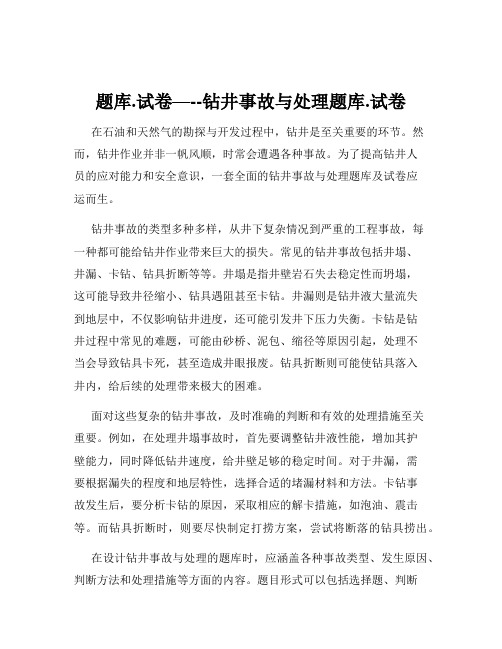 题库.试卷—--钻井事故与处理题库.试卷

在石油和天然气的勘探与开发过程中，钻井是至关重要的环节。然而，钻井作业并非一帆风顺，时常会遭遇各种事故。为了提高钻井人员的应对能力和安全意识，一套全面的钻井事故与处理题库及试卷应运而生。

钻井事故的类型多种多样，从井下复杂情况到严重的工程事故，每一种都可能给钻井作业带来巨大的损失。常见的钻井事故包括井塌、井漏、卡钻、钻具折断等等。井塌是指井壁岩石失去稳定性而坍塌，这可能导致井径缩小、钻具遇阻甚至卡钻。井漏则是钻井液大量流失到地层中，不仅影响钻井进度，还可能引发井下压力失衡。卡钻是钻井过程中常见的难题，可能由砂桥、泥包、缩径等原因引起，处理不当会导致钻具卡死，甚至造成井眼报废。钻具折断则可能使钻具落入井内，给后续的处理带来极大的困难。

面对这些复杂的钻井事故，及时准确的判断和有效的处理措施至关重要。例如，在处理井塌事故时，首先要调整钻井液性能，增加其护壁能力，同时降低钻井速度，给井壁足够的稳定时间。对于井漏，需要根据漏失的程度和地层特性，选择合适的堵漏材料和方法。卡钻事故发生后，要分析卡钻的原因，采取相应的解卡措施，如泡油、震击等。而钻具折断时，则要尽快制定打捞方案，尝试将断落的钻具捞出。

在设计钻井事故与处理的题库时，应涵盖各种事故类型、发生原因、判断方法和处理措施等方面的内容。题目形式可以包括选择题、判断